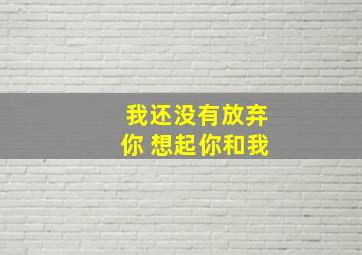 我还没有放弃
你 想起你和我